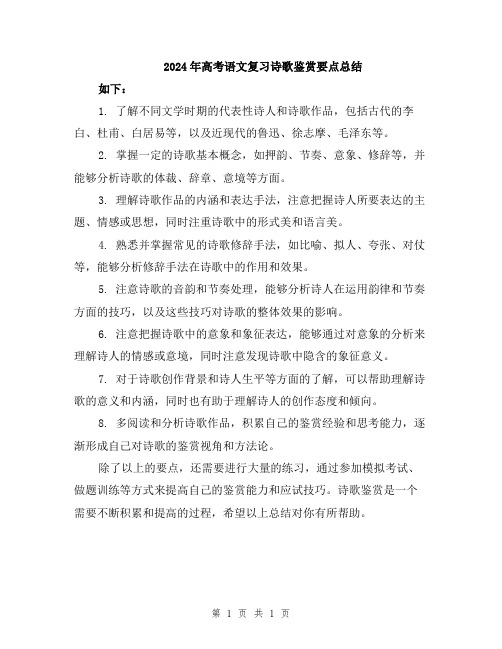 2024年高考语文复习诗歌鉴赏要点总结

如下：

1. 了解不同文学时期的代表性诗人和诗歌作品，包括古代的李白、杜甫、白居易等，以及近现代的鲁迅、徐志摩、毛泽东等。

2. 掌握一定的诗歌基本概念，如押韵、节奏、意象、修辞等，并能够分析诗歌的体裁、辞章、意境等方面。

3. 理解诗歌作品的内涵和表达手法，注意把握诗人所要表达的主题、情感或思想，同时注重诗歌中的形式美和语言美。

4. 熟悉并掌握常见的诗歌修辞手法，如比喻、拟人、夸张、对仗等，能够分析修辞手法在诗歌中的作用和效果。

5. 注意诗歌的音韵和节奏处理，能够分析诗人在运用韵律和节奏方面的技巧，以及这些技巧对诗歌的整体效果的影响。

6. 注意把握诗歌中的意象和象征表达，能够通过对意象的分析来理解诗人的情感或意境，同时注意发现诗歌中隐含的象征意义。

7. 对于诗歌创作背景和诗人生平等方面的了解，可以帮助理解诗歌的意义和内涵，同时也有助于理解诗人的创作态度和倾向。

8. 多阅读和分析诗歌作品，积累自己的鉴赏经验和思考能力，逐渐形成自己对诗歌的鉴赏视角和方法论。

除了以上的要点，还需要进行大量的练习，通过参加模拟考试、做题训练等方式来提高自己的鉴赏能力和应试技巧。诗歌鉴赏是一个需要不断积累和提高的过程，希望以上总结对你有所帮助。

第 1 页 共 1 页